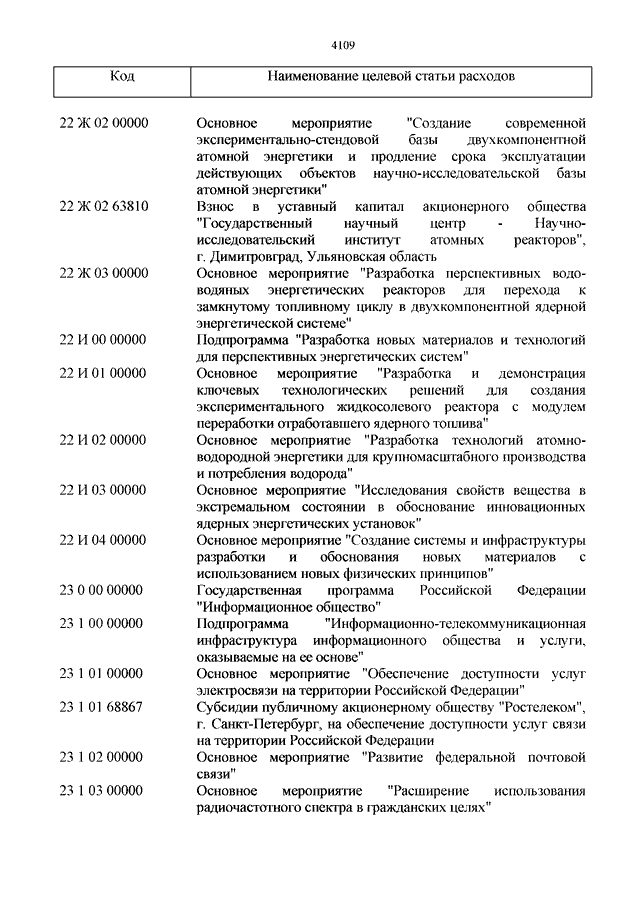 4109

| Код | Наименование целевой статьи расходов |
|---|---|
| 22 Ж 02 00000 | Основное мероприятие "Создание современной экспериментально-стендовой базы двухкомпонентной атомной энергетики и продление срока эксплуатации действующих объектов научно-исследовательской базы атомной энергетики" |
| 22 Ж 02 63810 | Взнос в уставный капитал акционерного общества "Государственный научный центр - Научно-исследовательский институт атомных реакторов", г. Димитровград, Ульяновская область |
| 22 Ж 03 00000 | Основное мероприятие "Разработка перспективных водо-водяных энергетических реакторов для перехода к замкнутому топливному циклу в двухкомпонентной ядерной энергетической системе" |
| 22 И 00 00000 | Подпрограмма "Разработка новых материалов и технологий для перспективных энергетических систем" |
| 22 И 01 00000 | Основное мероприятие "Разработка и демонстрация ключевых технологических решений для создания экспериментального жидкосолевого реактора с модулем переработки отработавшего ядерного топлива" |
| 22 И 02 00000 | Основное мероприятие "Разработка технологий атомно-водородной энергетики для крупномасштабного производства и потребления водорода" |
| 22 И 03 00000 | Основное мероприятие "Исследования свойств вещества в экстремальном состоянии в обоснование инновационных ядерных энергетических установок" |
| 22 И 04 00000 | Основное мероприятие "Создание системы и инфраструктуры разработки и обоснования новых материалов с использованием новых физических принципов" |
| 23 0 00 00000 | Государственная программа Российской Федерации "Информационное общество" |
| 23 1 00 00000 | Подпрограмма "Информационно-телекоммуникационная инфраструктура информационного общества и услуги, оказываемые на ее основе" |
| 23 1 01 00000 | Основное мероприятие "Обеспечение доступности услуг электросвязи на территории Российской Федерации" |
| 23 1 01 68867 | Субсидии публичному акционерному обществу "Ростелеком", г. Санкт-Петербург, на обеспечение доступности услуг связи на территории Российской Федерации |
| 23 1 02 00000 | Основное мероприятие "Развитие федеральной почтовой связи" |
| 23 1 03 00000 | Основное мероприятие "Расширение использования радиочастотного спектра в гражданских целях" |